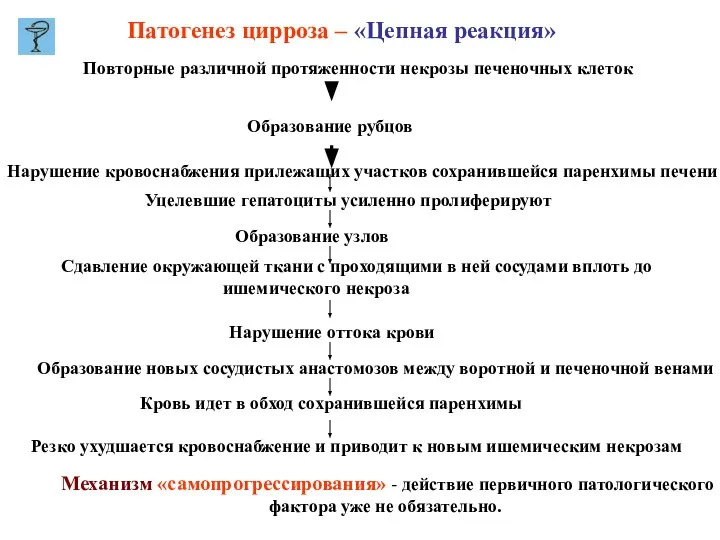 Патогенез цирроза – «Цепная реакция»

Повторные различной протяженности некрозы печеночных клеток

Образование рубцов

Нарушение кровоснабжения прилежащих участков сохранившейся паренхимы печени

Уцелевшие гепатоциты усиленно пролиферируют

Образование узлов

Сдавление окружающей ткани с проходящими в ней сосудами вплоть до ишемического некроза

Нарушение оттока крови

Образование новых сосудистых анастомозов между воротной и печеночной венами

Кровь идет в обход сохранившейся паренхимы

Резко ухудшается кровоснабжение и приводит к новым ишемическим некрозам

Механизм «самопрогрессирования» - действие первичного патологического фактора уже не обязательно.